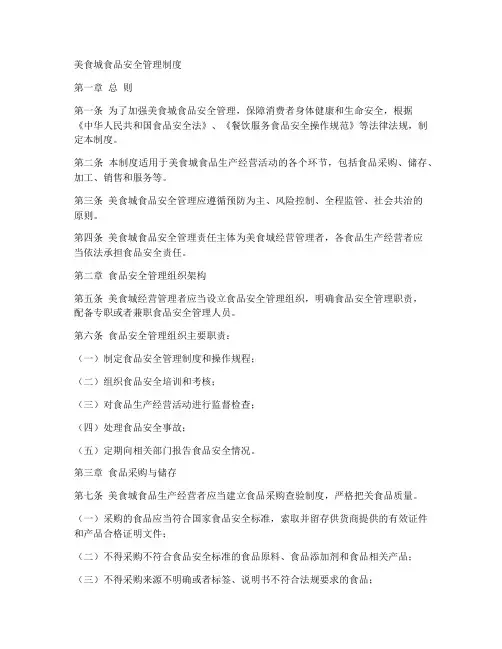 美食城食品安全管理制度

第一章 总 则

第一条 为了加强美食城食品安全管理，保障消费者身体健康和生命安全，根据《中华人民共和国食品安全法》、《餐饮服务食品安全操作规范》等法律法规，制定本制度。

第二条 本制度适用于美食城食品生产经营活动的各个环节，包括食品采购、储存、加工、销售和服务等。

第三条 美食城食品安全管理应遵循预防为主、风险控制、全程监管、社会共治的原则。

第四条 美食城食品安全管理责任主体为美食城经营管理者，各食品生产经营者应当依法承担食品安全责任。

第二章 食品安全管理组织架构

第五条 美食城经营管理者应当设立食品安全管理组织，明确食品安全管理职责，配备专职或者兼职食品安全管理人员。

第六条 食品安全管理组织主要职责：

（一）制定食品安全管理制度和操作规程；

（二）组织食品安全培训和考核；

（三）对食品生产经营活动进行监督检查；

（四）处理食品安全事故；

（五）定期向相关部门报告食品安全情况。

第三章 食品采购与储存

第七条 美食城食品生产经营者应当建立食品采购查验制度，严格把关食品质量。

（一）采购的食品应当符合国家食品安全标准，索取并留存供货商提供的有效证件和产品合格证明文件；

（二）不得采购不符合食品安全标准的食品原料、食品添加剂和食品相关产品；

（三）不得采购来源不明确或者标签、说明书不符合法规要求的食品；